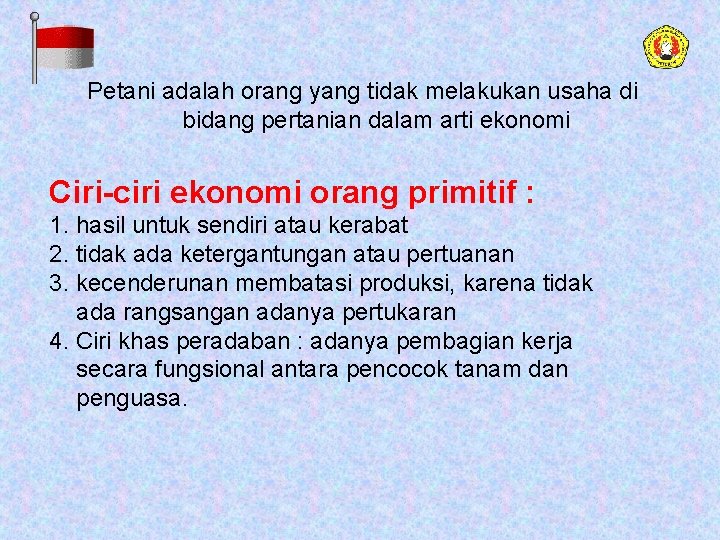 Petani adalah orang yang tidak melakukan usaha di bidang pertanian dalam arti ekonomi

Ciri-ciri ekonomi orang primitif :

1. hasil untuk sendiri atau kerabat
2. tidak ada ketergantungan atau pertuanan
3. kecenderunan membatasi produksi, karena tidak ada rangsangan adanya pertukaran
4. Ciri khas peradaban : adanya pembagian kerja secara fungsional antara pencocok tanam dan penguasa.